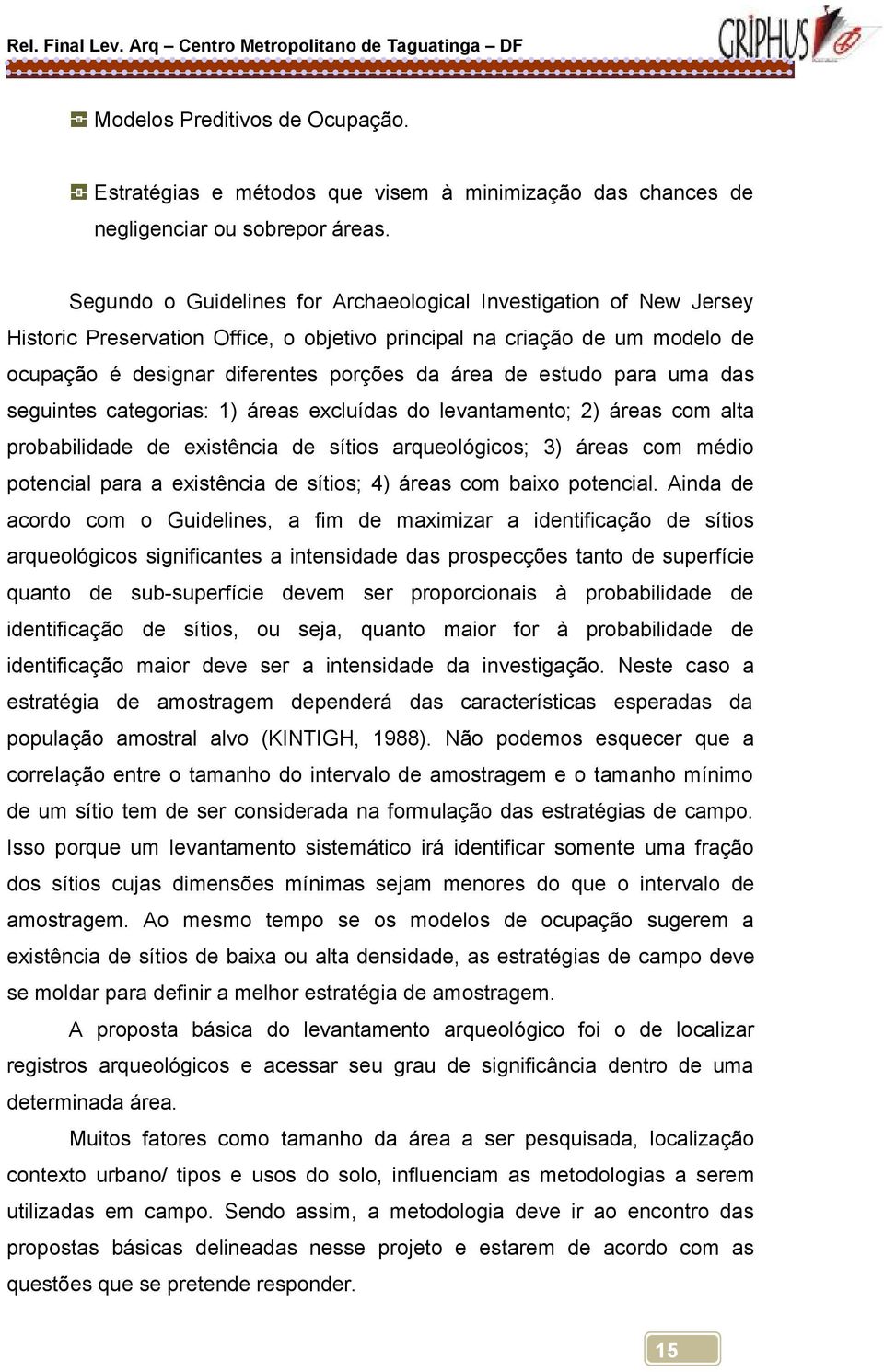 Rel. Final Lev. Arq – Centro Metropolitano de Taguatinga – DF

GRIPHUS

Modelos Preditivos de Ocupação.

Estratégias e métodos que visem à minimização das chances de negligenciar ou sobrepor áreas.

Segundo o Guidelines for Archaeological Investigation of New Jersey Historic Preservation Office, o objetivo principal na criação de um modelo de ocupação é designar diferentes porções da área de estudo para uma das seguintes categorias: 1) áreas excluídas do levantamento; 2) áreas com alta probabilidade de existência de sítios arqueológicos; 3) áreas com médio potencial para a existência de sítios; 4) áreas com baixo potencial. Ainda de acordo com o Guidelines, a fim de maximizar a identificação de sítios arqueológicos significantes a intensidade das prospecções tanto de superfície quanto de sub-superfície devem ser proporcionais à probabilidade de identificação de sítios, ou seja, quanto maior for à probabilidade de identificação maior deve ser a intensidade da investigação. Neste caso a estratégia de amostragem dependerá das características esperadas da população amostral alvo (KINTIGH, 1988). Não podemos esquecer que a correlação entre o tamanho do intervalo de amostragem e o tamanho mínimo de um sítio tem de ser considerada na formulação das estratégias de campo. Isso porque um levantamento sistemático irá identificar somente uma fração dos sítios cujas dimensões mínimas sejam menores do que o intervalo de amostragem. Ao mesmo tempo se os modelos de ocupação sugerem a existência de sítios de baixa ou alta densidade, as estratégias de campo deve se moldar para definir a melhor estratégia de amostragem.

A proposta básica do levantamento arqueológico foi o de localizar registros arqueológicos e acessar seu grau de significância dentro de uma determinada área.

Muitos fatores como tamanho da área a ser pesquisada, localização contexto urbano/ tipos e usos do solo, influenciam as metodologias a serem utilizadas em campo. Sendo assim, a metodologia deve ir ao encontro das propostas básicas delineadas nesse projeto e estarem de acordo com as questões que se pretende responder.

15